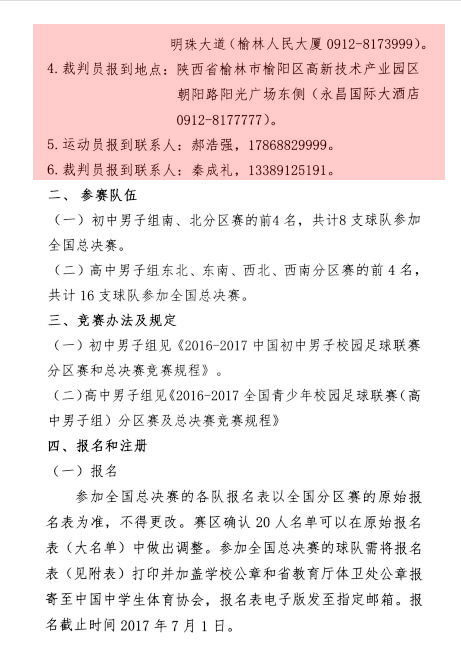 明珠大道（榆林人民大厦 0912-8173999）。
4. 裁判员报到地点：陕西省榆林市榆阳区高新技术产业园区朝阳路阳光广场东侧（永昌国际大酒店 0912-8177777）。
5. 运动员报到联系人：郝浩强，17868829999。
6. 裁判员报到联系人：秦成礼，13389125191。
二、参赛队伍
（一）初中男子组南、北分区赛的前4名，共计8支球队参加全国总决赛。
（二）高中男子组东北、东南、西北、西南分区赛的前 4 名，共计 16 支球队参加全国总决赛。
三、竞赛办法及规定
（一）初中男子组见《2016-2017 中国初中男子校园足球联赛分区赛和总决赛竞赛规程》。
（二）高中男子组见《2016-2017 全国青少年校园足球联赛（高中男子组）分区赛及总决赛竞赛规程》
四、报名和注册
（一）报名
参加全国总决赛的各队报名表以全国分区赛的原始报名表为准，不得更改。赛区确认 20 人名单可以在原始报名表（大名单）中做出调整。参加全国总决赛的球队需将报名表（见附表）打印并加盖学校公章和省教育厅体卫处公章报寄至中国中学生体育协会，报名表电子版发至指定邮箱。报名截止时间 2017 年 7 月 1 日。